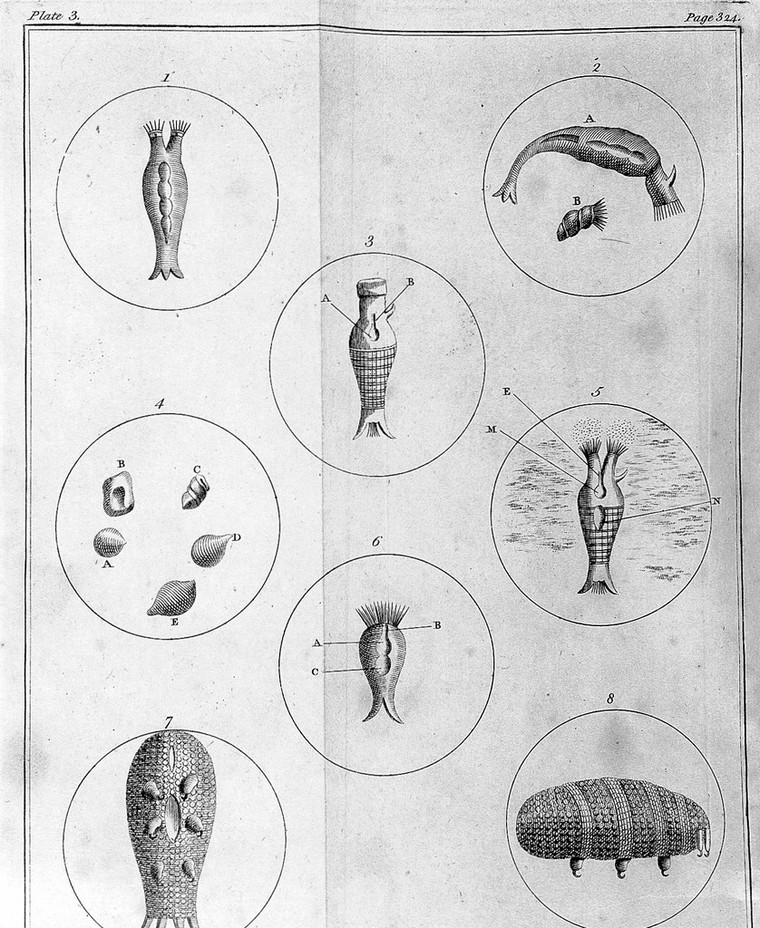 Plate 3.

Page 324.

1

2

A

B

3

A

B

4

B

C

A

D

E

5

E

M

N

6

A

B

C

7

8